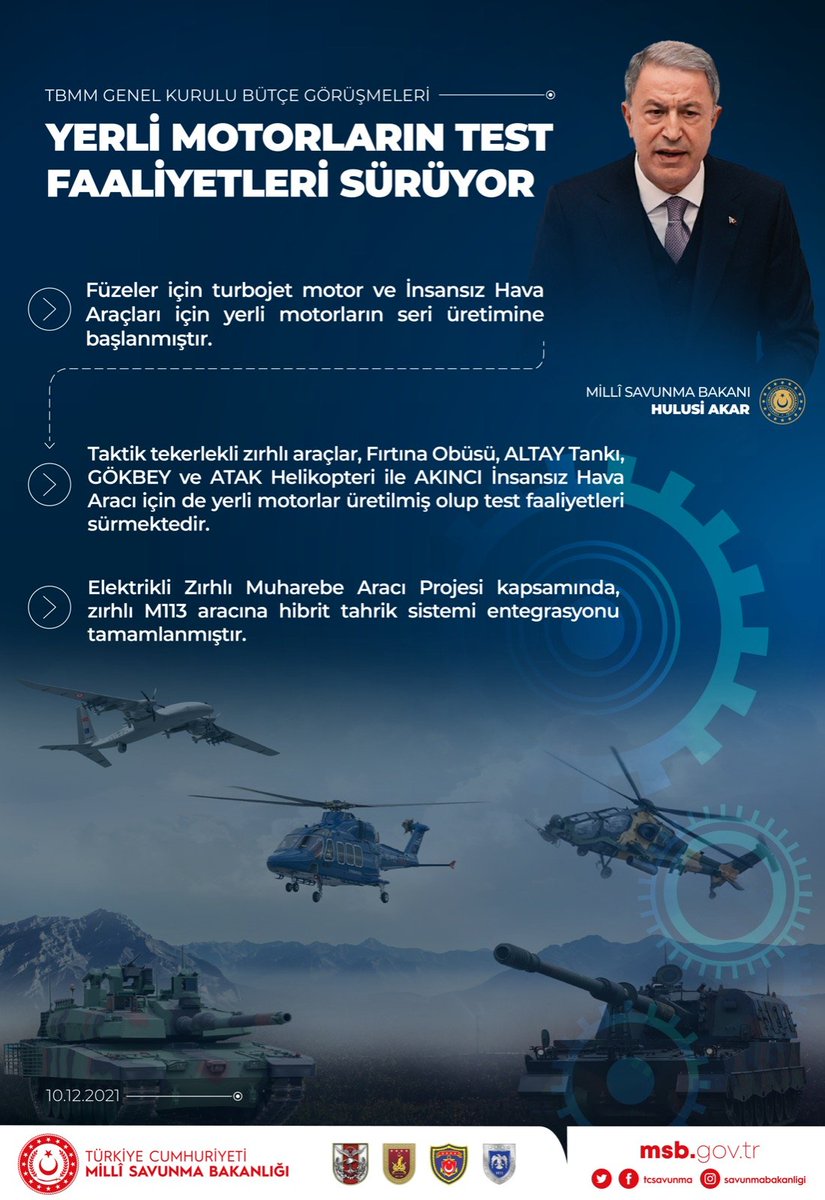 TBMM GENEL KURULU BÜTÇE GÖRÜŞMELERİ

YERLİ MOTORLARIN TEST FAALİYETLERİ SÜRÜYOR

Füzeler için turbojet motor ve İnsansız Hava Araçları için yerli motorların seri üretimine başlanmıştır.

MİLLÎ SAVUNMA BAKANI
HULUSİ AKAR

Taktik tekerlekli zırhlı araçlar, Fırtına Obüsü, ALTAY Tankı, GÖKBEY ve ATAK Helikopteri ile AKINCI İnsansız Hava Aracı için de yerli motorlar üretilmiş olup test faaliyetleri sürmektedir.

Elektrikli Zırhlı Muharebe Aracı Projesi kapsamında, zırhlı M113 aracına hibrit tahrik sistemi entegrasyonu tamamlanmıştır.

10.12.2021

TÜRKİYE CUMHURİYETİ
MİLLÎ SAVUNMA BAKANLIĞI

msb.gov.tr
tcsavunma savunmabakanligi